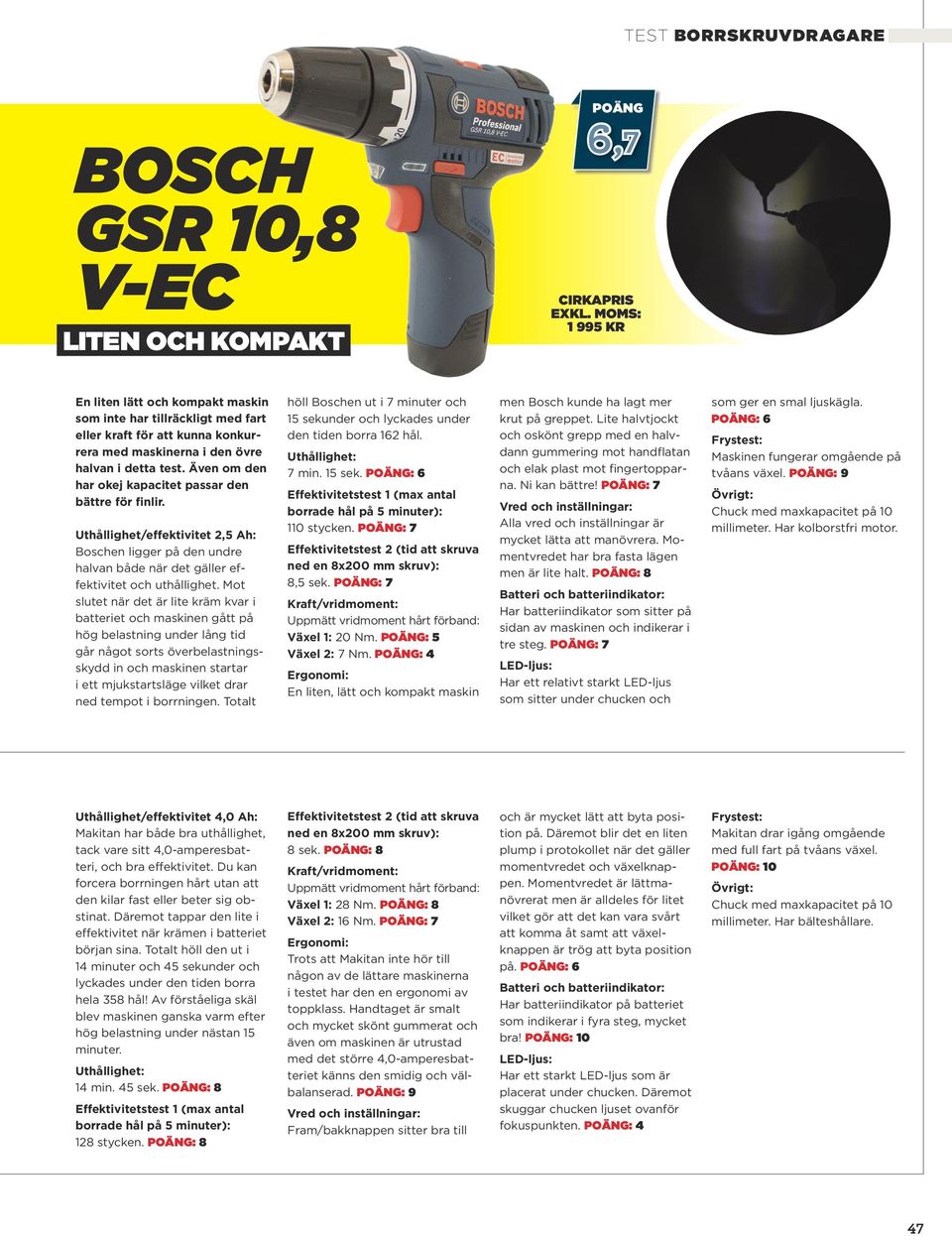 TEST BORRSKRUVDRAGARE

BOSCH GSR 10,8 V-EC

LITEN OCH KOMPAKT

BOSCH Professional GSR 10,8 V-EC

EC

POÄNG 6,7

CIRKAPRIS EXKL. MOMS: 1 995 KR

En liten lätt och kompakt maskin som inte har tillräckligt med fart eller kraft för att kunna konkurrera med maskinerna i den övre halvan i detta test. Även om den har okej kapacitet passar den bättre för finlir.

Uthållighet/effektivitet 2,5 Ah: Boschen ligger på den undre halvan både när det gäller effektivitet och uthållighet. Mot slutet när det är lite kräm kvar i batteriet och maskinen gått på hög belastning under lång tid går något sorts överbelastningsskydd in och maskinen startar i ett mjukstartsläge vilket drar ned tempot i borrningen. Totalt höll Boschen ut i 7 minuter och 15 sekunder och lyckades under den tiden borra 162 hål.

Uthållighet:
7 min. 15 sek. POÄNG: 6

Effektivitetstest 1 (max antal borrade hål på 5 minuter):
110 stycken. POÄNG: 7

Effektivitetstest 2 (tid att skruva ned en 8x200 mm skruv):
8,5 sek. POÄNG: 7

Kraft/vridmoment:
Uppmätt vridmoment hårt förband:
Växel 1: 20 Nm. POÄNG: 5
Växel 2: 7 Nm. POÄNG: 4

Ergonomi:
En liten, lätt och kompakt maskin men Bosch kunde ha lagt mer krut på greppet. Lite halvtjockt och oskönt grepp med en halvdann gummering mot handflatan och elak plast mot fingertopparna. Ni kan bättre! POÄNG: 7

Vred och inställningar:
Alla vred och inställningar är mycket lätta att manövrera. Momentvredet har bra fasta lägen men är lite halt. POÄNG: 8

Batteri och batteriindikator:
Har batteriindikator som sitter på sidan av maskinen och indikerar i tre steg. POÄNG: 7

LED-ljus:
Har ett relativt starkt LED-ljus som sitter under chucken och som ger en smal ljuskägla. POÄNG: 6

Frystest:
Maskinen fungerar omgående på tvåans växel. POÄNG: 9

Övrigt:
Chuck med maxkapacitet på 10 millimeter. Har kolborstfri motor.

Uthållighet/effektivitet 4,0 Ah:
Makitan har både bra uthållighet, tack vare sitt 4,0-amperesbatteri, och bra effektivitet. Du kan forcera borrningen hårt utan att den kilar fast eller beter sig obstinat. Däremot tappar den lite i effektivitet när krämen i batteriet början sina. Totalt höll den ut i 14 minuter och 45 sekunder och lyckades under den tiden borra hela 358 hål! Av förståeliga skäl blev maskinen ganska varm efter hög belastning under nästan 15 minuter.

Uthållighet:
14 min. 45 sek. POÄNG: 8

Effektivitetstest 1 (max antal borrade hål på 5 minuter):
128 stycken. POÄNG: 8

Effektivitetstest 2 (tid att skruva ned en 8x200 mm skruv):
8 sek. POÄNG: 8

Kraft/vridmoment:
Uppmätt vridmoment hårt förband:
Växel 1: 28 Nm. POÄNG: 8
Växel 2: 16 Nm. POÄNG: 7

Ergonomi:
Trots att Makitan inte hör till någon av de lättare maskinerna i testet har den en ergonomi av toppklass. Handtaget är smalt och mycket skönt gummerat och även om maskinen är utrustad med det större 4,0-amperesbatteriet känns den smidig och välbalanserad. POÄNG: 9

Vred och inställningar:
Fram/bakknappen sitter bra till och är mycket lätt att byta position på. Däremot blir det en liten plump i protokollet när det gäller momentvredet och växelknappen. Momentvredet är lättmanövrerat men är alldeles för litet vilket gör att det kan vara svårt att komma åt samt att växelknappen är trög att byta position på. POÄNG: 6

Batteri och batteriindikator:
Har batteriindikator på batteriet som indikerar i fyra steg, mycket bra! POÄNG: 10

LED-ljus:
Har ett starkt LED-ljus som är placerat under chucken. Däremot skuggar chucken ljuset ovanför fokuspunkten. POÄNG: 4

Frystest:
Makitan drar igång omgående med full fart på tvåans växel. POÄNG: 10

Övrigt:
Chuck med maxkapacitet på 10 millimeter. Har bälteshållare.

47